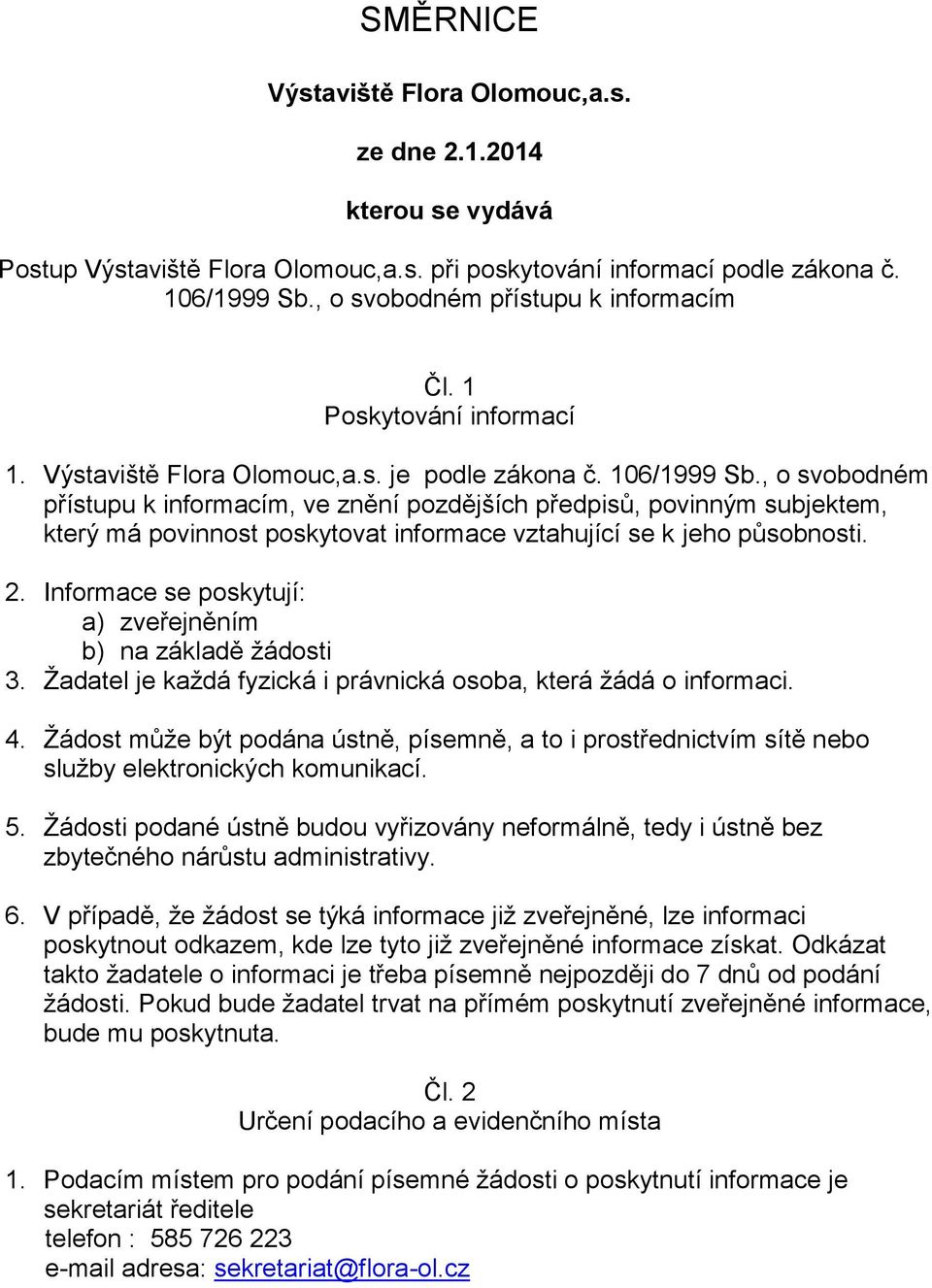 SMĚRNICE

Výstaviště Flora Olomouc,a.s.

ze dne 2.1.2014

kterou se vydává

Postup Výstaviště Flora Olomouc,a.s. při poskytování informací podle zákona č. 106/1999 Sb., o svobodném přístupu k informacím

Čl. 1
Poskytování informací

1. Výstaviště Flora Olomouc,a.s. je podle zákona č. 106/1999 Sb., o svobodném přístupu k informacím, ve znění pozdějších předpisů, povinným subjektem, který má povinnost poskytovat informace vztahující se k jeho působnosti.

2. Informace se poskytují:
a) zveřejněním
b) na základě žádosti

3. Žadatel je každá fyzická i právnická osoba, která žádá o informaci.

4. Žádost může být podána ústně, písemně, a to i prostřednictvím sítě nebo služby elektronických komunikací.

5. Žádosti podané ústně budou vyřizovány neformálně, tedy i ústně bez zbytečného nárůstu administrativy.

6. V případě, že žádost se týká informace již zveřejněné, lze informaci poskytnout odkazem, kde lze tyto již zveřejněné informace získat. Odkázat takto žadatele o informaci je třeba písemně nejpozději do 7 dnů od podání žádosti. Pokud bude žadatel trvat na přímém poskytnutí zveřejněné informace, bude mu poskytnuta.

Čl. 2
Určení podacího a evidenčního místa

1. Podacím místem pro podání písemné žádosti o poskytnutí informace je sekretariát ředitele
telefon : 585 726 223
e-mail adresa: sekretariat@flora-ol.cz